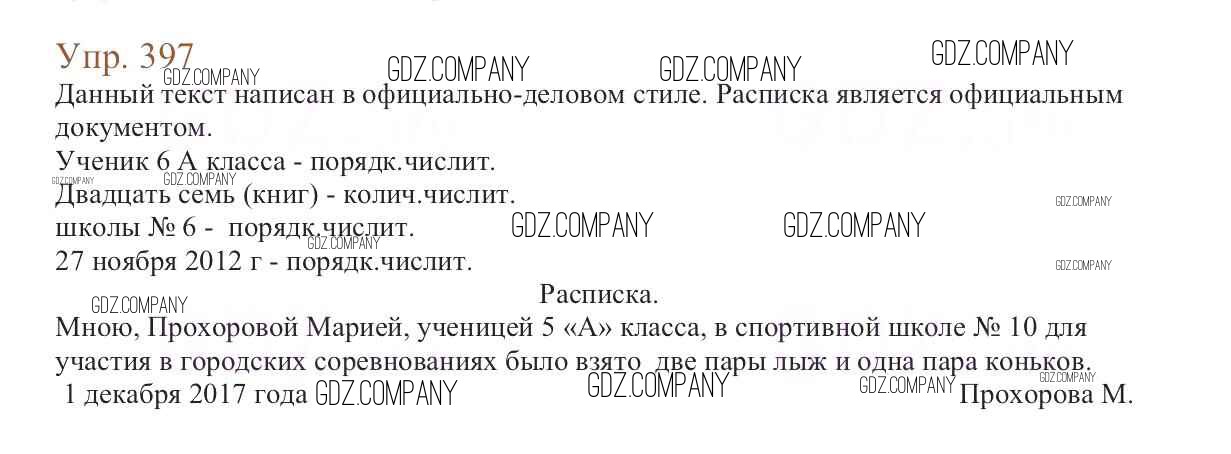 Упр. 397

Данный текст написан в официально-деловом стиле. Расписка является официальным документом.

Ученик 6 А класса - порядк.числит.
Двадцать семь (книг) - колич.числит.
школы № 6 - порядк.числит.
27 ноября 2012 г - порядк.числит.

Расписка.

Мною, Прохоровой Марией, ученицей 5 «А» класса, в спортивной школе № 10 для участия в городских соревнованиях было взято две пары лыж и одна пара коньков.

1 декабря 2017 года Прохорова М.

GDZ.COMPANY